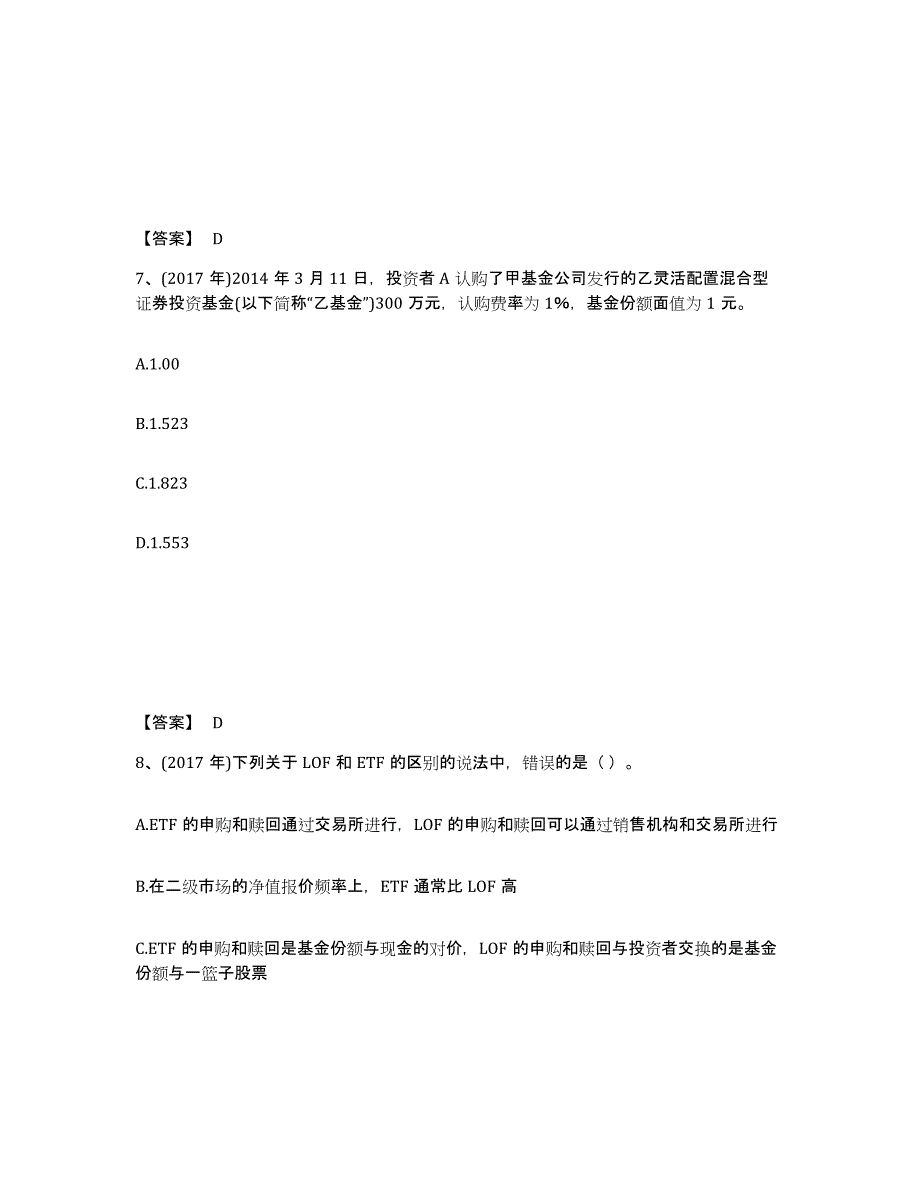 【答案】 D

7、(2017 年)2014 年 3 月 11 日，投资者 A 认购了甲基金公司发行的乙灵活配置混合型证券投资基金(以下简称“乙基金”)300 万元，认购费率为 1%，基金份额面值为 1 元。

A.1.00

B.1.523

C.1.823

D.1.553

【答案】 D

8、(2017 年)下列关于 LOF 和 ETF 的区别的说法中，错误的是（ ）。

A.ETF 的申购和赎回通过交易所进行，LOF 的申购和赎回可以通过销售机构和交易所进行

B.在二级市场的净值报价频率上，ETF 通常比 LOF 高

C.ETF 的申购和赎回是基金份额与现金的对价，LOF 的申购和赎回与投资者交换的是基金份额与一篮子股票